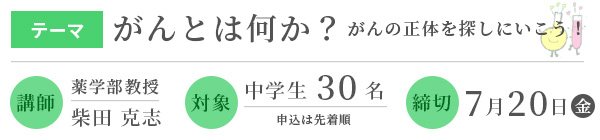 テーマ　がんとは何か？　がんの正体を探しにいこう！

講師　薬学部教授　柴田 克志

対象　中学生 30 名
申込は先着順

締切　7月20日 金